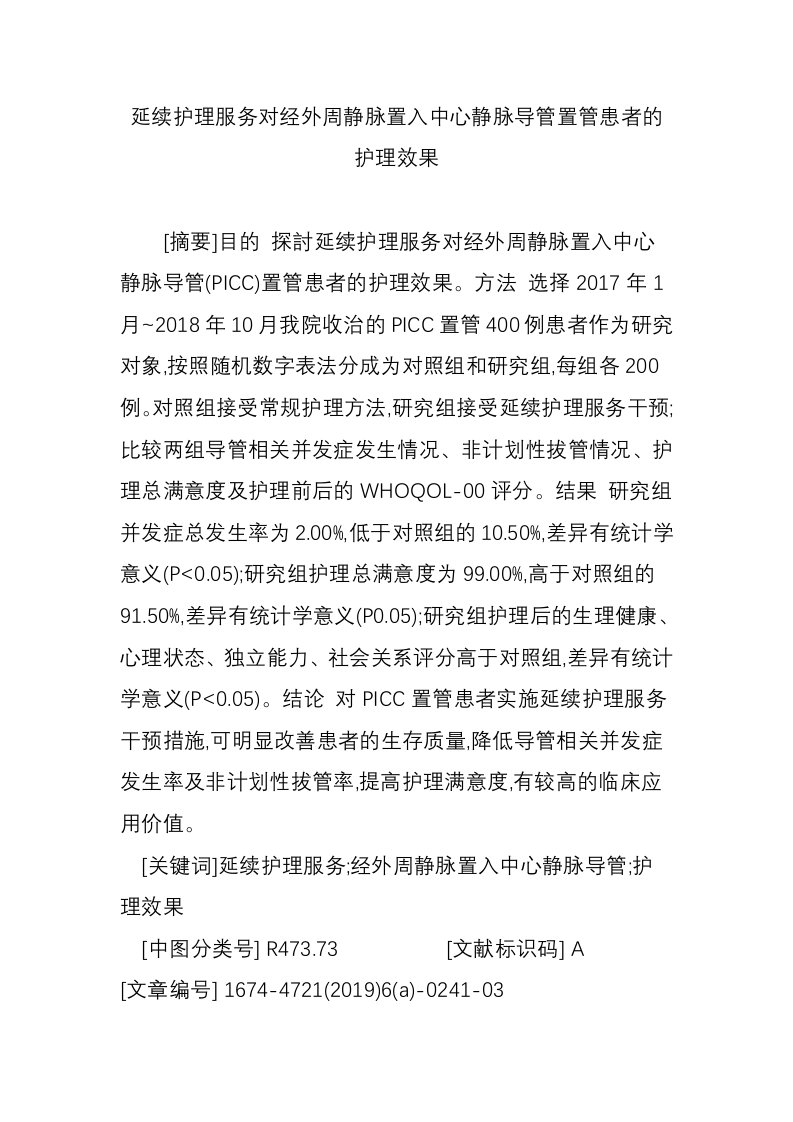 延续护理服务对经外周静脉置入中心静脉导管置管患者的护理效果

[摘要]目的 探討延续护理服务对经外周静脉置入中心静脉导管(PICC)置管患者的护理效果。方法 选择 2017 年 1 月~2018 年 10 月我院收治的 PICC 置管 400 例患者作为研究对象,按照随机数字表法分成为对照组和研究组,每组各 200 例。对照组接受常规护理方法,研究组接受延续护理服务干预;比较两组导管相关并发症发生情况、非计划性拔管情况、护理总满意度及护理前后的 WHOQOL-00 评分。结果 研究组并发症总发生率为 2.00%,低于对照组的 10.50%,差异有统计学意义(P<0.05);研究组护理总满意度为 99.00%,高于对照组的 91.50%,差异有统计学意义(P0.05);研究组护理后的生理健康、心理状态、独立能力、社会关系评分高于对照组,差异有统计学意义(P<0.05)。结论 对 PICC 置管患者实施延续护理服务干预措施,可明显改善患者的生存质量,降低导管相关并发症发生率及非计划性拔管率,提高护理满意度,有较高的临床应用价值。

[关键词]延续护理服务;经外周静脉置入中心静脉导管;护理效果

[中图分类号] R473.73 [文献标识码] A

[文章编号] 1674-4721(2019)6(a)-0241-03